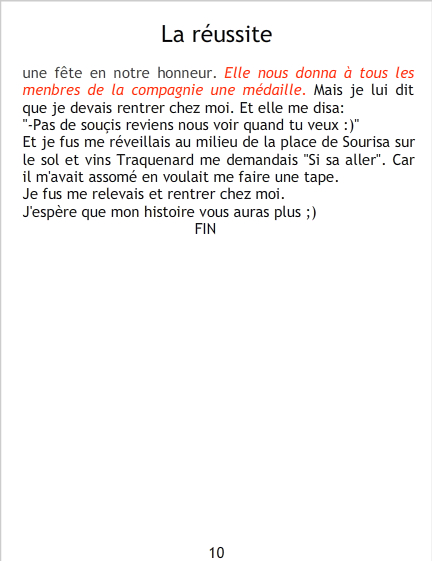 La réussite

une fête en notre honneur. Elle nous donna à tous les menbres de la compagnie une médaille. Mais je lui dit que je devais rentrer chez moi. Et elle me disa:
"-Pas de souçis reviens nous voir quand tu veux :)"
Et je fus me réveillais au milieu de la place de Sourisa sur le sol et vins Traquenard me demandais "Si sa aller". Car il m'avait assomé en voulait me faire une tape.
Je fus me relevais et rentrer chez moi.
J'espère que mon histoire vous auras plus ;)
FIN

10